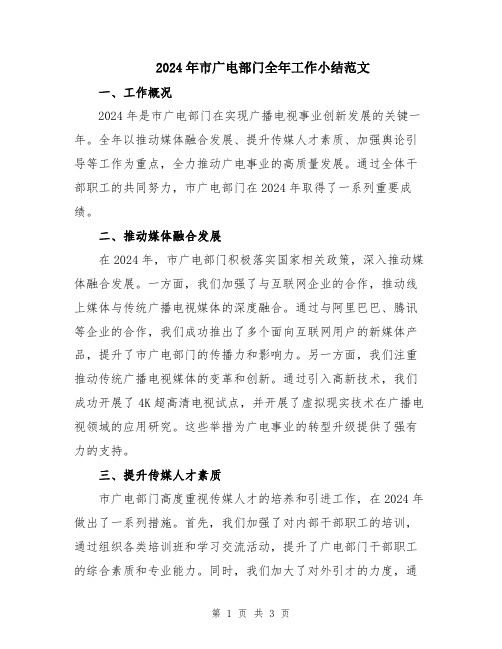 2024年市广电部门全年工作小结范文

一、工作概况

2024年是市广电部门在实现广播电视事业创新发展的关键一年。全年以推动媒体融合发展、提升传媒人才素质、加强舆论引导等工作为重点，全力推动广电事业的高质量发展。通过全体干部职工的共同努力，市广电部门在2024年取得了一系列重要成绩。

二、推动媒体融合发展

在2024年，市广电部门积极落实国家相关政策，深入推动媒体融合发展。一方面，我们加强了与互联网企业的合作，推动线上媒体与传统广播电视媒体的深度融合。通过与阿里巴巴、腾讯等企业的合作，我们成功推出了多个面向互联网用户的新媒体产品，提升了市广电部门的传播力和影响力。另一方面，我们注重推动传统广播电视媒体的变革和创新。通过引入高新技术，我们成功开展了4K超高清电视试点，并开展了虚拟现实技术在广播电视领域的应用研究。这些举措为广电事业的转型升级提供了强有力的支持。

三、提升传媒人才素质

市广电部门高度重视传媒人才的培养和引进工作，在2024年做出了一系列措施。首先，我们加强了对内部干部职工的培训，通过组织各类培训班和学习交流活动，提升了广电部门干部职工的综合素质和专业能力。同时，我们加大了对外引才的力度，通

第 1 页 共 3 页